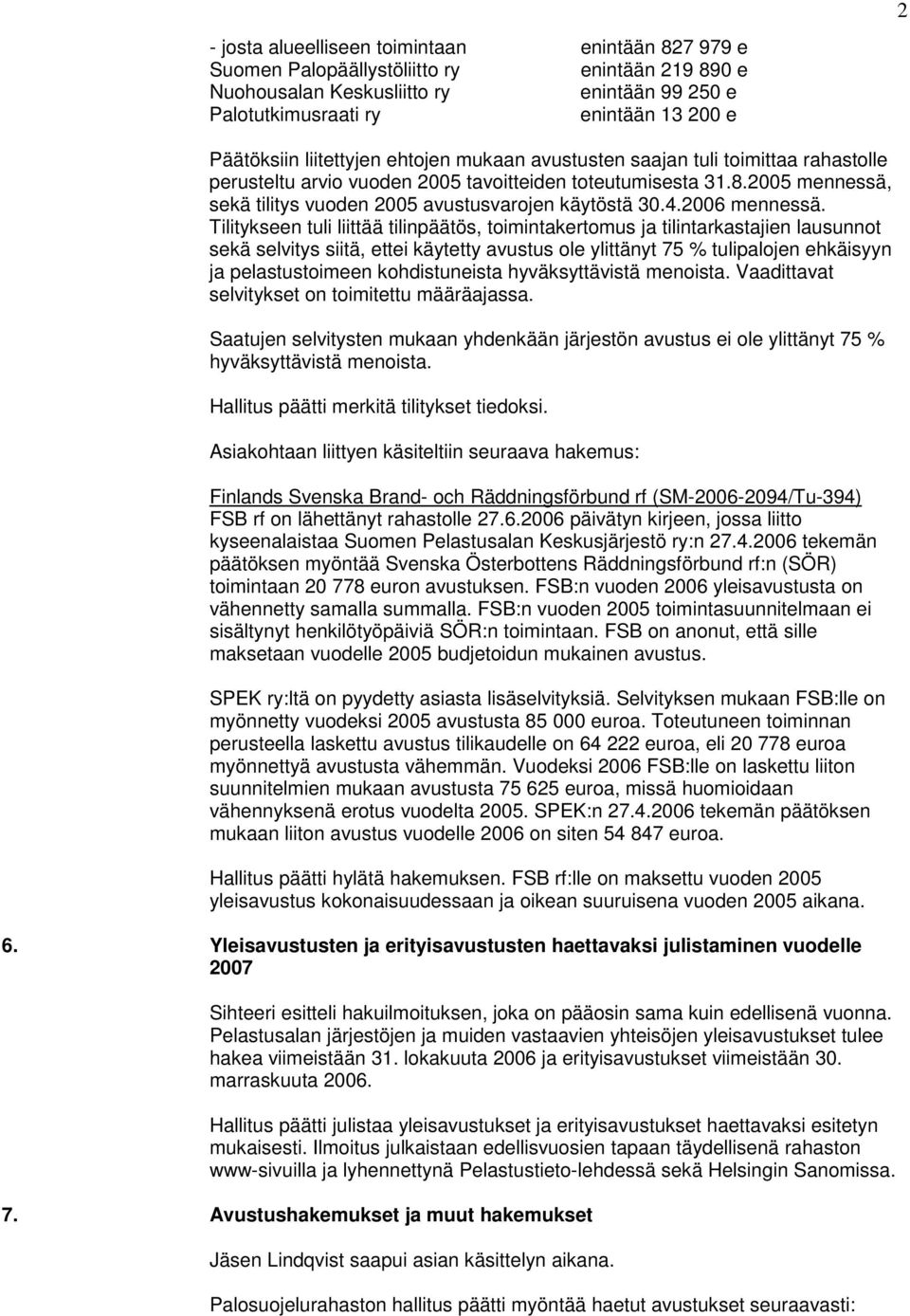 2

- josta alueelliseen toimintaan enintään 827 979 e
Suomen Palopäällystöliitto ry enintään 219 890 e
Nuohousalan Keskusliitto ry enintään 99 250 e
Palotutkimusraati ry enintään 13 200 e

Päätöksiin liitettyjen ehtojen mukaan avustusten saajan tuli toimittaa rahastolle perusteltu arvio vuoden 2005 tavoitteiden toteutumisesta 31.8.2005 mennessä, sekä tilitys vuoden 2005 avustusvarojen käytöstä 30.4.2006 mennessä. Tilitykseen tuli liittää tilinpäätös, toimintakertomus ja tilintarkastajien lausunnot sekä selvitys siitä, ettei käytetty avustus ole ylittänyt 75 % tulipalojen ehkäisyyn ja pelastustoimeen kohdistuneista hyväksyttävistä menoista. Vaadittavat selvitykset on toimitettu määräajassa.

Saatujen selvitysten mukaan yhdenkään järjestön avustus ei ole ylittänyt 75 % hyväksyttävistä menoista.

Hallitus päätti merkitä tilitykset tiedoksi.

Asiakohtaan liittyen käsiteltiin seuraava hakemus:

Finlands Svenska Brand- och Räddningsförbund rf (SM-2006-2094/Tu-394)
FSB rf on lähettänyt rahastolle 27.6.2006 päivätyn kirjeen, jossa liitto kyseenalaistaa Suomen Pelastusalan Keskusjärjestö ry:n 27.4.2006 tekemän päätöksen myöntää Svenska Österbottens Räddningsförbund rf:n (SÖR) toimintaan 20 778 euron avustuksen. FSB:n vuoden 2006 yleisavustusta on vähennetty samalla summalla. FSB:n vuoden 2005 toimintasuunnitelmaan ei sisältynyt henkilötyöpäiviä SÖR:n toimintaan. FSB on anonut, että sille maksetaan vuodelle 2005 budjetoidun mukainen avustus.

SPEK ry:ltä on pyydetty asiasta lisäselvityksiä. Selvityksen mukaan FSB:lle on myönnetty vuodeksi 2005 avustusta 85 000 euroa. Toteutuneen toiminnan perusteella laskettu avustus tilikaudelle on 64 222 euroa, eli 20 778 euroa myönnettyä avustusta vähemmän. Vuodeksi 2006 FSB:lle on laskettu liiton suunnitelmien mukaan avustusta 75 625 euroa, missä huomioidaan vähennyksenä erotus vuodelta 2005. SPEK:n 27.4.2006 tekemän päätöksen mukaan liiton avustus vuodelle 2006 on siten 54 847 euroa.

Hallitus päätti hylätä hakemuksen. FSB rf:lle on maksettu vuoden 2005 yleisavustus kokonaisuudessaan ja oikean suuruisena vuoden 2005 aikana.

6. Yleisavustusten ja erityisavustusten haettavaksi julistaminen vuodelle 2007

Sihteeri esitteli hakuilmoituksen, joka on pääosin sama kuin edellisenä vuonna. Pelastusalan järjestöjen ja muiden vastaavien yhteisöjen yleisavustukset tulee hakea viimeistään 31. lokakuuta 2006 ja erityisavustukset viimeistään 30. marraskuuta 2006.

Hallitus päätti julistaa yleisavustukset ja erityisavustukset haettavaksi esitetyn mukaisesti. Ilmoitus julkaistaan edellisvuosien tapaan täydellisenä rahaston www-sivuilla ja lyhennettynä Pelastustieto-lehdessä sekä Helsingin Sanomissa.

7. Avustushakemukset ja muut hakemukset

Jäsen Lindqvist saapui asian käsittelyn aikana.

Palosuojelurahaston hallitus päätti myöntää haetut avustukset seuraavasti: